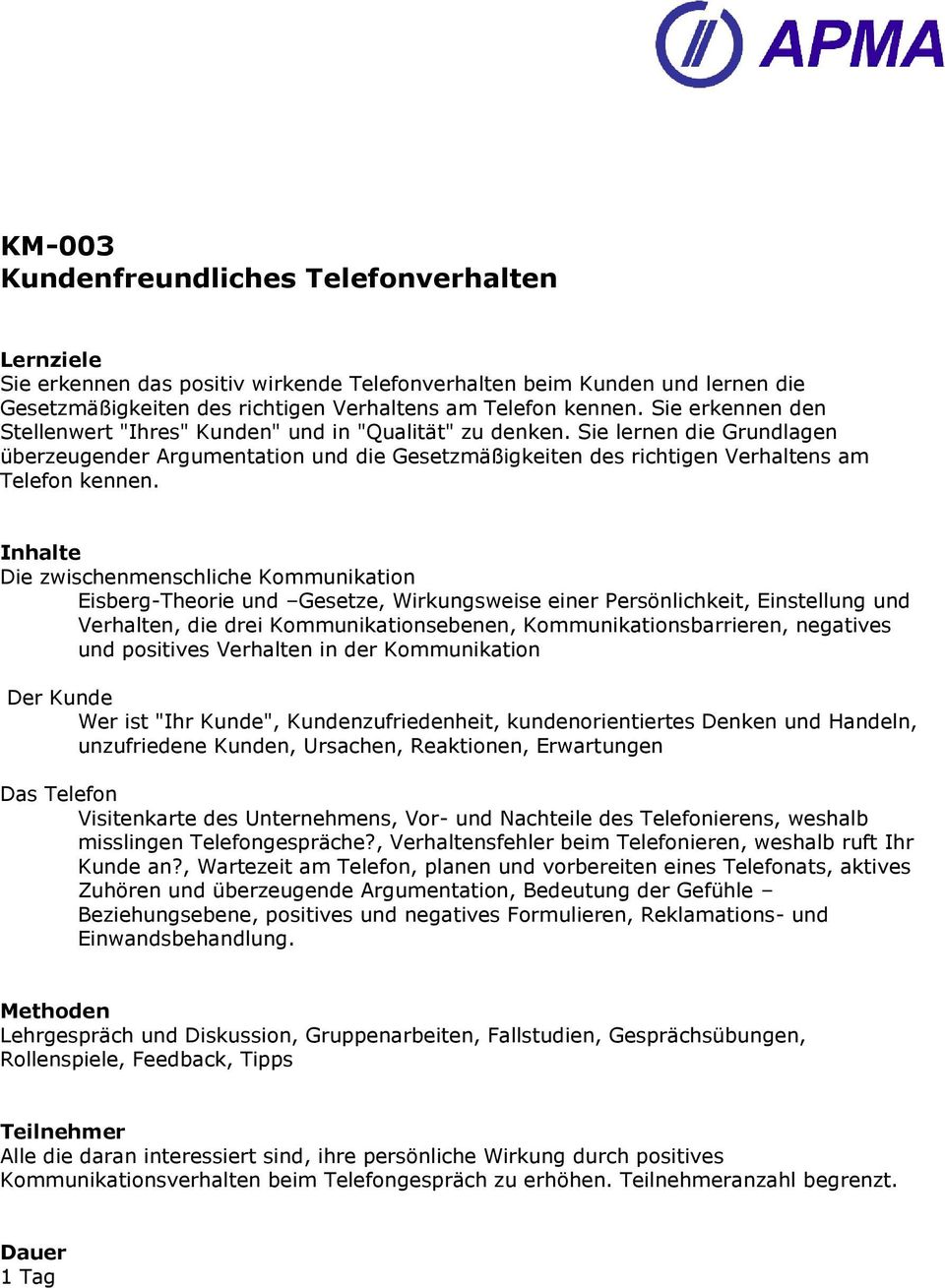 APMA

KM-003
Kundenfreundliches Telefonverhalten

Lernziele
Sie erkennen das positiv wirkende Telefonverhalten beim Kunden und lernen die Gesetzmäßigkeiten des richtigen Verhaltens am Telefon kennen. Sie erkennen den Stellenwert "Ihres" Kunden" und in "Qualität" zu denken. Sie lernen die Grundlagen überzeugender Argumentation und die Gesetzmäßigkeiten des richtigen Verhaltens am Telefon kennen.

Inhalte
Die zwischenmenschliche Kommunikation
Eisberg-Theorie und –Gesetze, Wirkungsweise einer Persönlichkeit, Einstellung und Verhalten, die drei Kommunikationsebenen, Kommunikationsbarrieren, negatives und positives Verhalten in der Kommunikation

Der Kunde
Wer ist "Ihr Kunde", Kundenzufriedenheit, kundenorientiertes Denken und Handeln, unzufriedene Kunden, Ursachen, Reaktionen, Erwartungen

Das Telefon
Visitenkarte des Unternehmens, Vor- und Nachteile des Telefonierens, weshalb misslingen Telefongespräche?, Verhaltensfehler beim Telefonieren, weshalb ruft Ihr Kunde an?, Wartezeit am Telefon, planen und vorbereiten eines Telefonats, aktives Zuhören und überzeugende Argumentation, Bedeutung der Gefühle – Beziehungsebene, positives und negatives Formulieren, Reklamations- und Einwandsbehandlung.

Methoden
Lehrgespräch und Diskussion, Gruppenarbeiten, Fallstudien, Gesprächsübungen, Rollenspiele, Feedback, Tipps

Teilnehmer
Alle die daran interessiert sind, ihre persönliche Wirkung durch positives Kommunikationsverhalten beim Telefongespräch zu erhöhen. Teilnehmeranzahl begrenzt.

Dauer
1 Tag